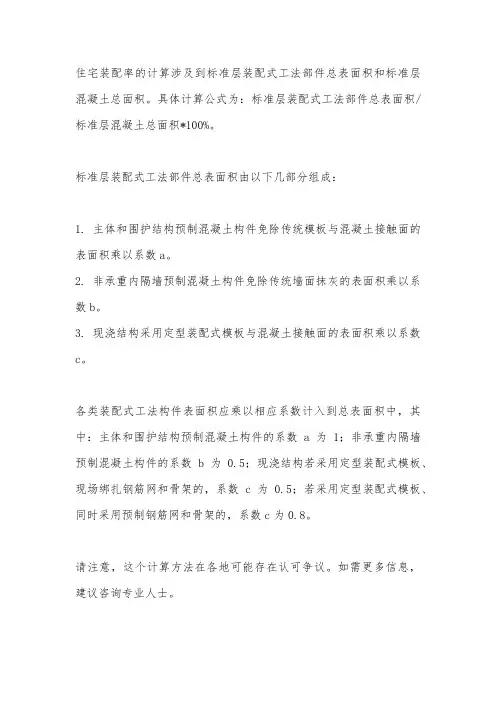 住宅装配率的计算涉及到标准层装配式工法部件总表面积和标准层混凝土总面积。具体计算公式为：标准层装配式工法部件总表面积/标准层混凝土总面积*100%。

标准层装配式工法部件总表面积由以下几部分组成：

1. 主体和围护结构预制混凝土构件免除传统模板与混凝土接触面的表面积乘以系数a。
2. 非承重内隔墙预制混凝土构件免除传统墙面抹灰的表面积乘以系数b。
3. 现浇结构采用定型装配式模板与混凝土接触面的表面积乘以系数c。

各类装配式工法构件表面积应乘以相应系数计入到总表面积中，其中：主体和围护结构预制混凝土构件的系数 a 为 1；非承重内隔墙预制混凝土构件的系数 b 为 0.5；现浇结构若采用定型装配式模板、现场绑扎钢筋网和骨架的，系数 c 为 0.5；若采用定型装配式模板、同时采用预制钢筋网和骨架的，系数c为0.8。

请注意，这个计算方法在各地可能存在认可争议。如需更多信息，建议咨询专业人士。